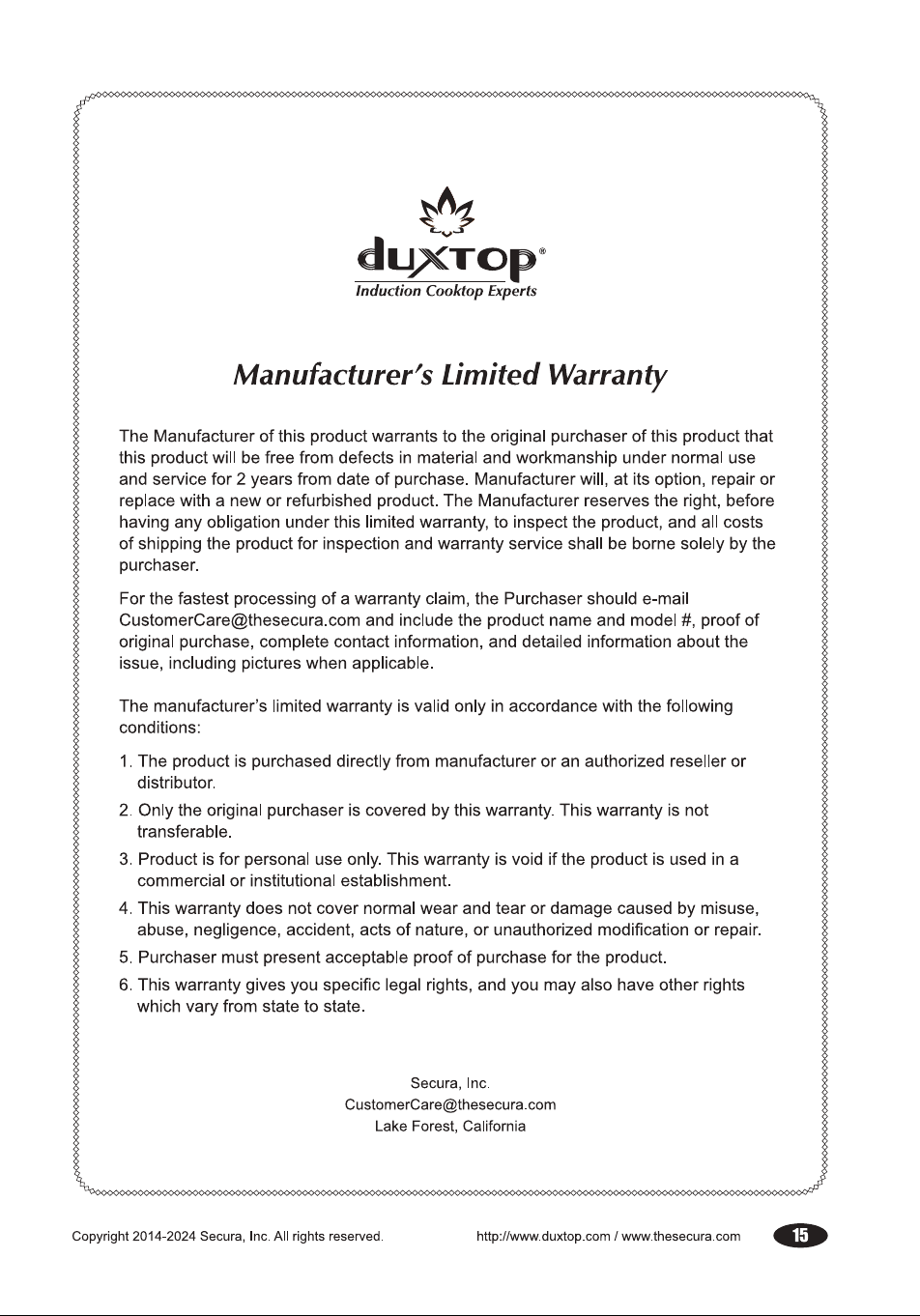 duxtop®
Induction Cooktop Experts

Manufacturer's Limited Warranty

The Manufacturer of this product warrants to the original purchaser of this product that this product will be free from defects in material and workmanship under normal use and service for 2 years from date of purchase. Manufacturer will, at its option, repair or replace with a new or refurbished product. The Manufacturer reserves the right, before having any obligation under this limited warranty, to inspect the product, and all costs of shipping the product for inspection and warranty service shall be borne solely by the purchaser.

For the fastest processing of a warranty claim, the Purchaser should e-mail CustomerCare@thesecura.com and include the product name and model #, proof of original purchase, complete contact information, and detailed information about the issue, including pictures when applicable.

The manufacturer's limited warranty is valid only in accordance with the following conditions:

1. The product is purchased directly from manufacturer or an authorized reseller or distributor.
2. Only the original purchaser is covered by this warranty. This warranty is not transferable.
3. Product is for personal use only. This warranty is void if the product is used in a commercial or institutional establishment.
4. This warranty does not cover normal wear and tear or damage caused by misuse, abuse, negligence, accident, acts of nature, or unauthorized modification or repair.
5. Purchaser must present acceptable proof of purchase for the product.
6. This warranty gives you specific legal rights, and you may also have other rights which vary from state to state.

Secura, Inc.
CustomerCare@thesecura.com
Lake Forest, California

Copyright 2014-2024 Secura, Inc. All rights reserved. http://www.duxtop.com / www.thesecura.com 15